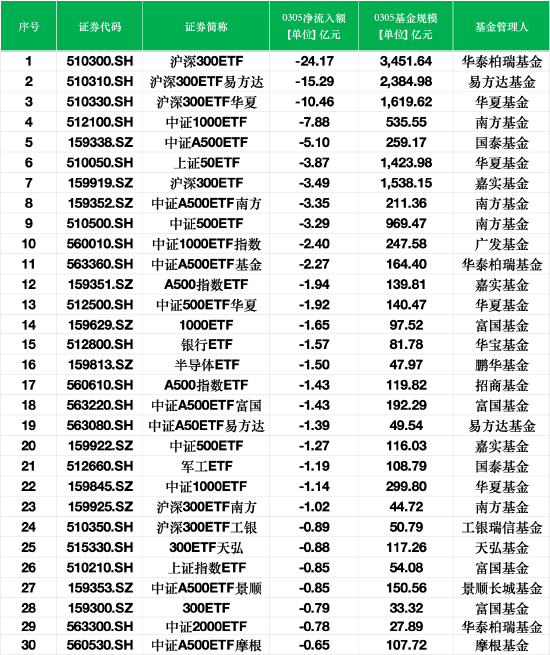 | 序号 | 证券代码 | 证券简称 | 0305净流入额 [单位] 亿元 | 0305基金规模 [单位] 亿元 | 基金管理人 |
|---|---|---|---|---|---|
| 1 | 510300.SH | 沪深300ETF | -24.17 | 3,451.64 | 华泰柏瑞基金 |
| 2 | 510310.SH | 沪深300ETF易方达 | -15.29 | 2,384.98 | 易方达基金 |
| 3 | 510330.SH | 沪深300ETF华夏 | -10.46 | 1,619.62 | 华夏基金 |
| 4 | 512100.SH | 中证1000ETF | -7.88 | 535.55 | 南方基金 |
| 5 | 159338.SZ | 中证A500ETF | -5.10 | 259.17 | 国泰基金 |
| 6 | 510050.SH | 上证50ETF | -3.87 | 1,423.98 | 华夏基金 |
| 7 | 159919.SZ | 沪深300ETF | -3.49 | 1,538.15 | 嘉实基金 |
| 8 | 159352.SZ | 中证A500ETF南方 | -3.35 | 211.36 | 南方基金 |
| 9 | 510500.SH | 中证500ETF | -3.29 | 969.47 | 南方基金 |
| 10 | 560010.SH | 中证1000ETF指数 | -2.40 | 247.58 | 广发基金 |
| 11 | 563360.SH | 中证A500ETF基金 | -2.27 | 164.40 | 华泰柏瑞基金 |
| 12 | 159351.SZ | A500指数ETF | -1.94 | 139.81 | 嘉实基金 |
| 13 | 512500.SH | 中证500ETF华夏 | -1.92 | 140.47 | 华夏基金 |
| 14 | 159629.SZ | 1000ETF | -1.65 | 97.52 | 富国基金 |
| 15 | 512800.SH | 银行ETF | -1.57 | 81.78 | 华宝基金 |
| 16 | 159813.SZ | 半导体ETF | -1.50 | 47.97 | 鹏华基金 |
| 17 | 560610.SH | A500指数ETF | -1.43 | 119.82 | 招商基金 |
| 18 | 563220.SH | 中证A500ETF富国 | -1.43 | 192.29 | 富国基金 |
| 19 | 563080.SH | 中证A50ETF易方达 | -1.39 | 49.54 | 易方达基金 |
| 20 | 159922.SZ | 中证500ETF | -1.27 | 116.03 | 嘉实基金 |
| 21 | 512660.SH | 军工ETF | -1.19 | 108.79 | 国泰基金 |
| 22 | 159845.SZ | 中证1000ETF | -1.14 | 299.80 | 华夏基金 |
| 23 | 159925.SZ | 沪深300ETF南方 | -1.02 | 44.72 | 南方基金 |
| 24 | 510350.SH | 沪深300ETF工银 | -0.89 | 50.79 | 工银瑞信基金 |
| 25 | 515330.SH | 300ETF天弘 | -0.88 | 117.26 | 天弘基金 |
| 26 | 510210.SH | 上证指数ETF | -0.85 | 54.08 | 富国基金 |
| 27 | 159353.SZ | 中证A500ETF景顺 | -0.85 | 150.56 | 景顺长城基金 |
| 28 | 159300.SZ | 300ETF | -0.79 | 33.32 | 富国基金 |
| 29 | 563300.SH | 中证2000ETF | -0.78 | 27.89 | 华泰柏瑞基金 |
| 30 | 560530.SH | 中证A500ETF摩根 | -0.65 | 107.72 | 摩根基金 |